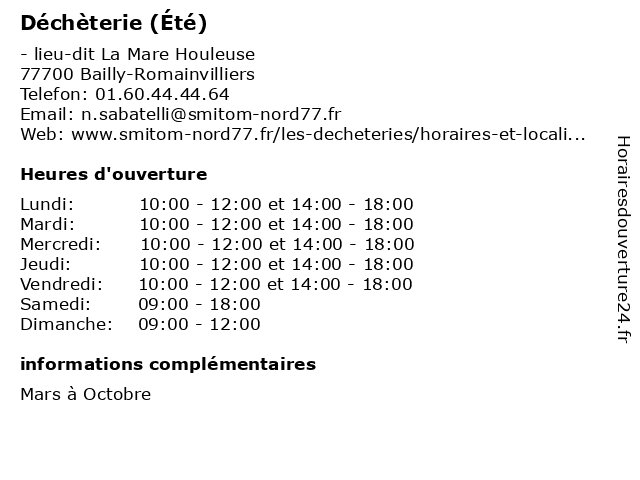 Déchèterie (Été)

- lieu-dit La Mare Houleuse
77700 Bailly-Romainvilliers
Telefon: 01.60.44.44.64
Email: n.sabatelli@smitom-nord77.fr
Web: www.smitom-nord77.fr/les-decheteries/horaires-et-locali...

Heures d'ouverture

| | |
|---|---|
| Lundi: | 10:00 - 12:00 et 14:00 - 18:00 |
| Mardi: | 10:00 - 12:00 et 14:00 - 18:00 |
| Mercredi: | 10:00 - 12:00 et 14:00 - 18:00 |
| Jeudi: | 10:00 - 12:00 et 14:00 - 18:00 |
| Vendredi: | 10:00 - 12:00 et 14:00 - 18:00 |
| Samedi: | 09:00 - 18:00 |
| Dimanche: | 09:00 - 12:00 |

informations complémentaires

Mars à Octobre

Horairesdouverture24.fr